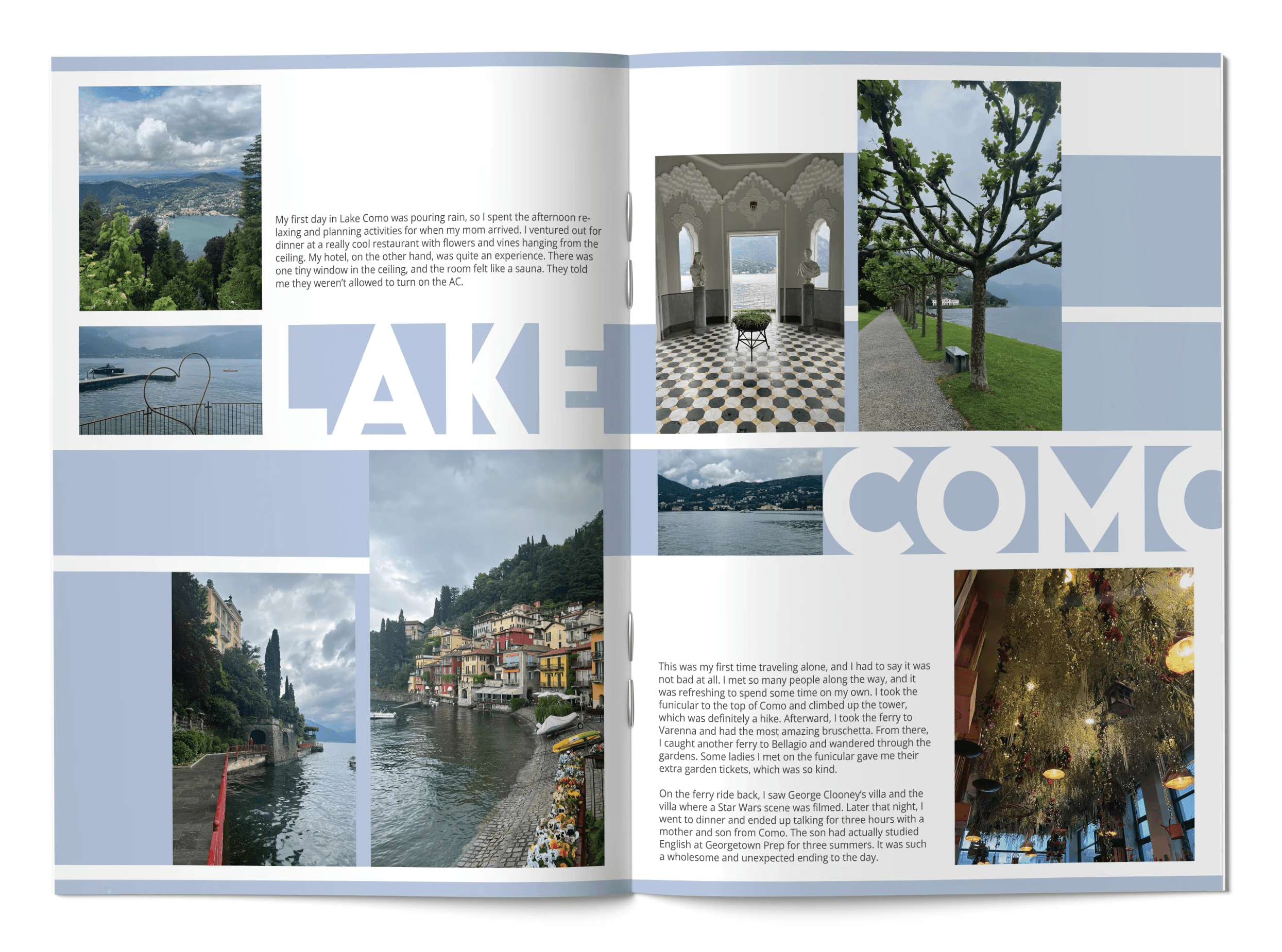 My first day in Lake Como was pouring rain, so I spent the afternoon relaxing and planning activities for when my mom arrived. I ventured out for dinner at a really cool restaurant with flowers and vines hanging from the ceiling. My hotel, on the other hand, was quite an experience. There was one tiny window in the ceiling, and the room felt like a sauna. They told me they weren't allowed to turn on the AC.

LAKE

COMO

This was my first time traveling alone, and I had to say it was not bad at all. I met so many people along the way, and it was refreshing to spend some time on my own. I took the funicular to the top of Como and climbed up the tower, which was definitely a hike. Afterward, I took the ferry to Varenna and had the most amazing bruschetta. From there, I caught another ferry to Bellagio and wandered through the gardens. Some ladies I met on the funicular gave me their extra garden tickets, which was so kind.

On the ferry ride back, I saw George Clooney's villa and the villa where a Star Wars scene was filmed. Later that night, I went to dinner and ended up talking for three hours with a mother and son from Como. The son had actually studied English at Georgetown Prep for three summers. It was such a wholesome and unexpected ending to the day.